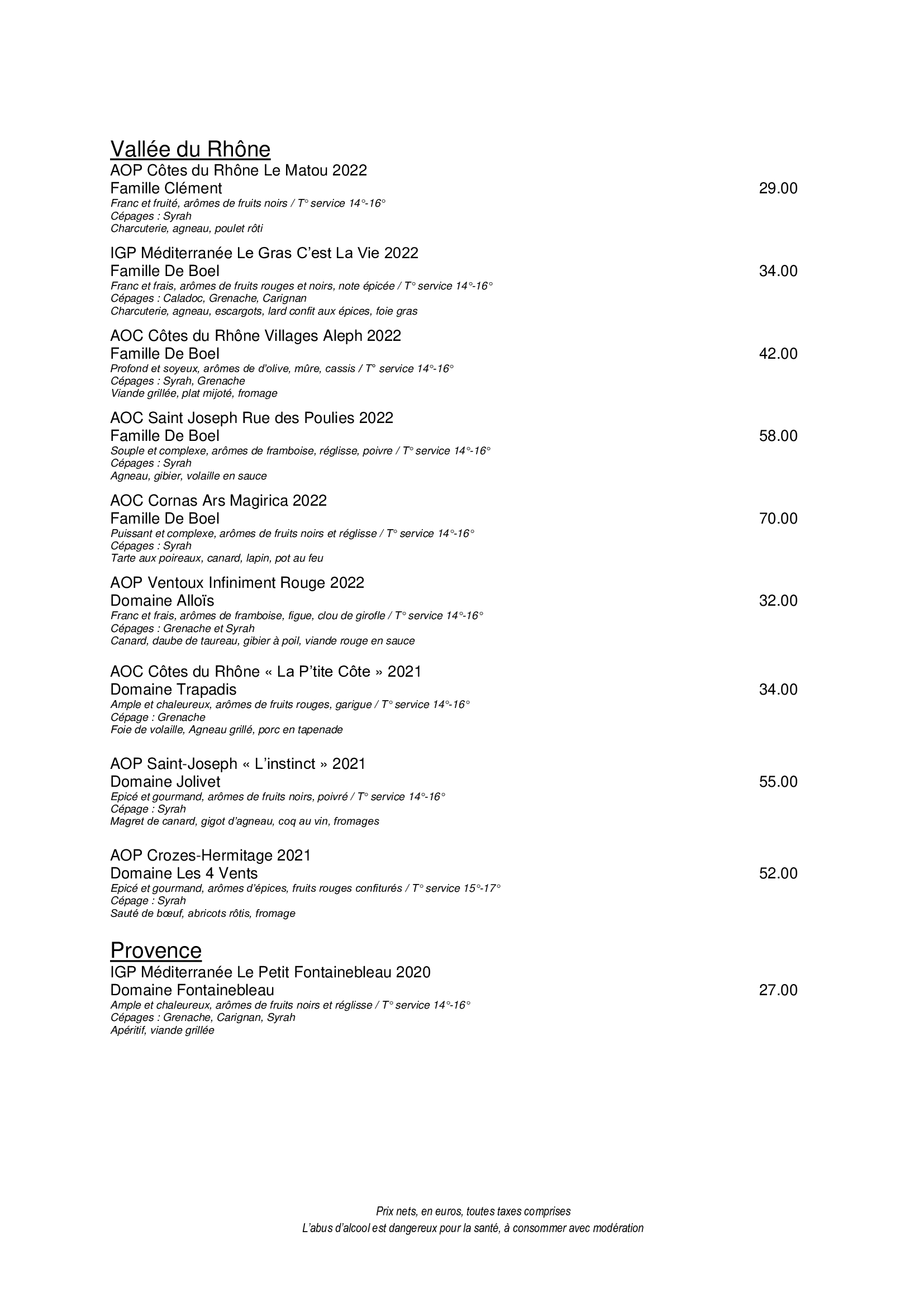 Vallée du Rhône
AOP Côtes du Rhône Le Matou 2022
Famille Clément 29.00
Franc et fruité, arômes de fruits noirs / T° service 14°-16°
Cépages : Syrah
Charcuterie, agneau, poulet rôti

IGP Méditerranée Le Gras C'est La Vie 2022
Famille De Boel 34.00
Franc et frais, arômes de fruits rouges et noirs, note épicée / T° service 14°-16°
Cépages : Caladoc, Grenache, Carignan
Charcuterie, agneau, escargots, lard confit aux épices, foie gras

AOC Côtes du Rhône Villages Aleph 2022
Famille De Boel 42.00
Profond et soyeux, arômes de d'olive, mûre, cassis / T° service 14°-16°
Cépages : Syrah, Grenache
Viande grillée, plat mijoté, fromage

AOC Saint Joseph Rue des Poulies 2022
Famille De Boel 58.00
Souple et complexe, arômes de framboise, réglisse, poivre / T° service 14°-16°
Cépages : Syrah
Agneau, gibier, volaille en sauce

AOC Cornas Ars Magirica 2022
Famille De Boel 70.00
Puissant et complexe, arômes de fruits noirs et réglisse / T° service 14°-16°
Cépages : Syrah
Tarte aux poireaux, canard, lapin, pot au feu

AOP Ventoux Infiniment Rouge 2022
Domaine Alloïs 32.00
Franc et frais, arômes de framboise, figue, clou de girofle / T° service 14°-16°
Cépages : Grenache et Syrah
Canard, daube de taureau, gibier à poil, viande rouge en sauce

AOC Côtes du Rhône « La P'tite Côte » 2021
Domaine Trapadis 34.00
Ample et chaleureux, arômes de fruits rouges, garigue / T° service 14°-16°
Cépage : Grenache
Foie de volaille, Agneau grillé, porc en tapenade

AOP Saint-Joseph « L'instinct » 2021
Domaine Jolivet 55.00
Epicé et gourmand, arômes de fruits noirs, poivré / T° service 14°-16°
Cépage : Syrah
Magret de canard, gigot d'agneau, coq au vin, fromages

AOP Crozes-Hermitage 2021
Domaine Les 4 Vents 52.00
Epicé et gourmand, arômes d'épices, fruits rouges confiturés / T° service 15°-17°
Cépage : Syrah
Sauté de bœuf, abricots rôtis, fromage

Provence
IGP Méditerranée Le Petit Fontainebleau 2020
Domaine Fontainebleau 27.00
Ample et chaleureux, arômes de fruits noirs et réglisse / T° service 14°-16°
Cépages : Grenache, Carignan, Syrah
Apéritif, viande grillée

Prix nets, en euros, toutes taxes comprises
L'abus d'alcool est dangereux pour la santé, à consommer avec modération